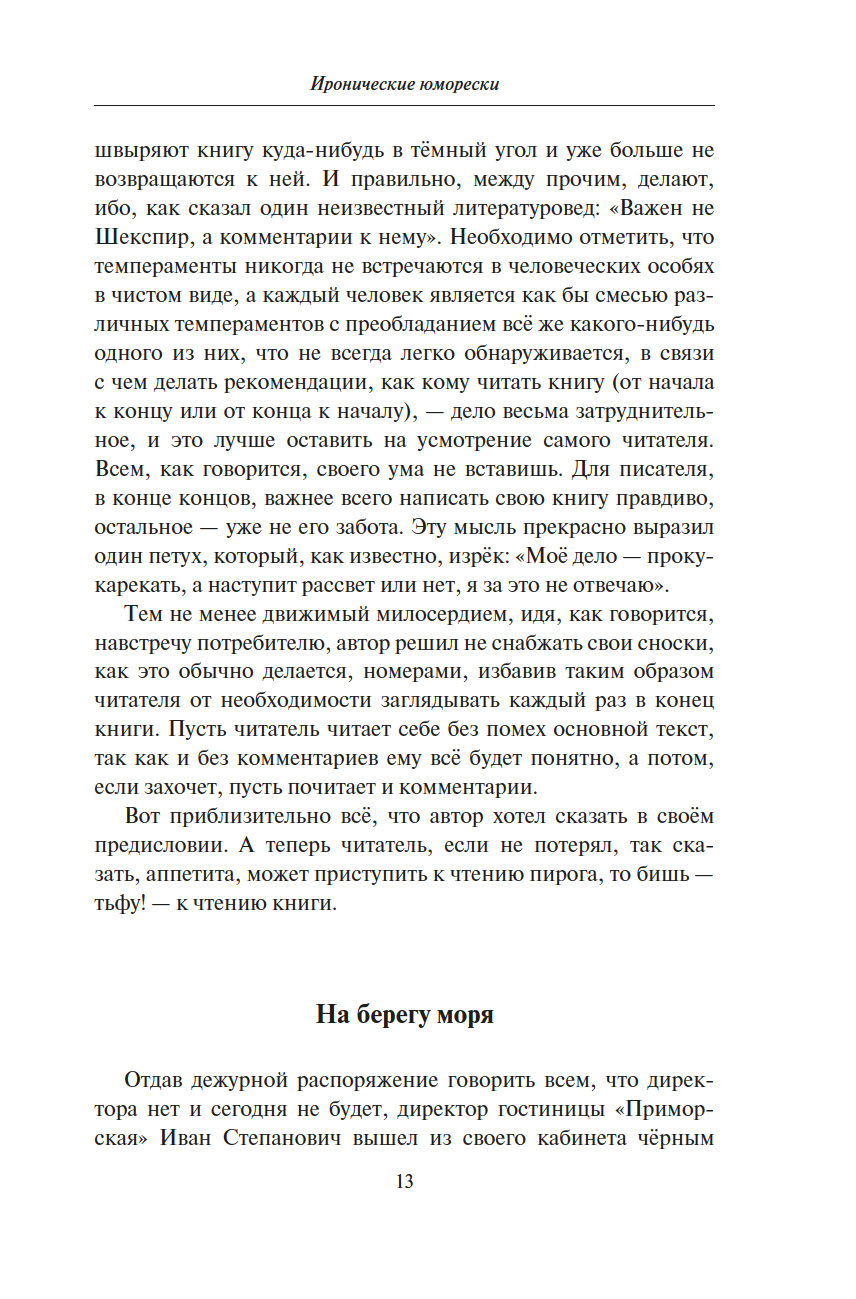 Иронические юморески

швыряют книгу куда-нибудь в тёмный угол и уже больше не возвращаются к ней. И правильно, между прочим, делают, ибо, как сказал один неизвестный литературовед: «Важен не Шекспир, а комментарии к нему». Необходимо отметить, что темпераменты никогда не встречаются в человеческих особях в чистом виде, а каждый человек является как бы смесью различных темпераментов с преобладанием всё же какого-нибудь одного из них, что не всегда легко обнаруживается, в связи с чем делать рекомендации, как кому читать книгу (от начала к концу или от конца к началу), — дело весьма затруднительное, и это лучше оставить на усмотрение самого читателя. Всем, как говорится, своего ума не вставишь. Для писателя, в конце концов, важнее всего написать свою книгу правдиво, остальное — уже не его забота. Эту мысль прекрасно выразил один петух, который, как известно, изрёк: «Моё дело — прокукарекать, а наступит рассвет или нет, я за это не отвечаю».

Тем не менее движимый милосердием, идя, как говорится, навстречу потребителю, автор решил не снабжать свои сноски, как это обычно делается, номерами, избавив таким образом читателя от необходимости заглядывать каждый раз в конец книги. Пусть читатель читает себе без помех основной текст, так как и без комментариев ему всё будет понятно, а потом, если захочет, пусть почитает и комментарии.

Вот приблизительно всё, что автор хотел сказать в своём предисловии. А теперь читатель, если не потерял, так сказать, аппетита, может приступить к чтению пирога, то бишь — тьфу! — к чтению книги.

На берегу моря

Отдав дежурной распоряжение говорить всем, что директора нет и сегодня не будет, директор гостиницы «Приморская» Иван Степанович вышел из своего кабинета чёрным

13